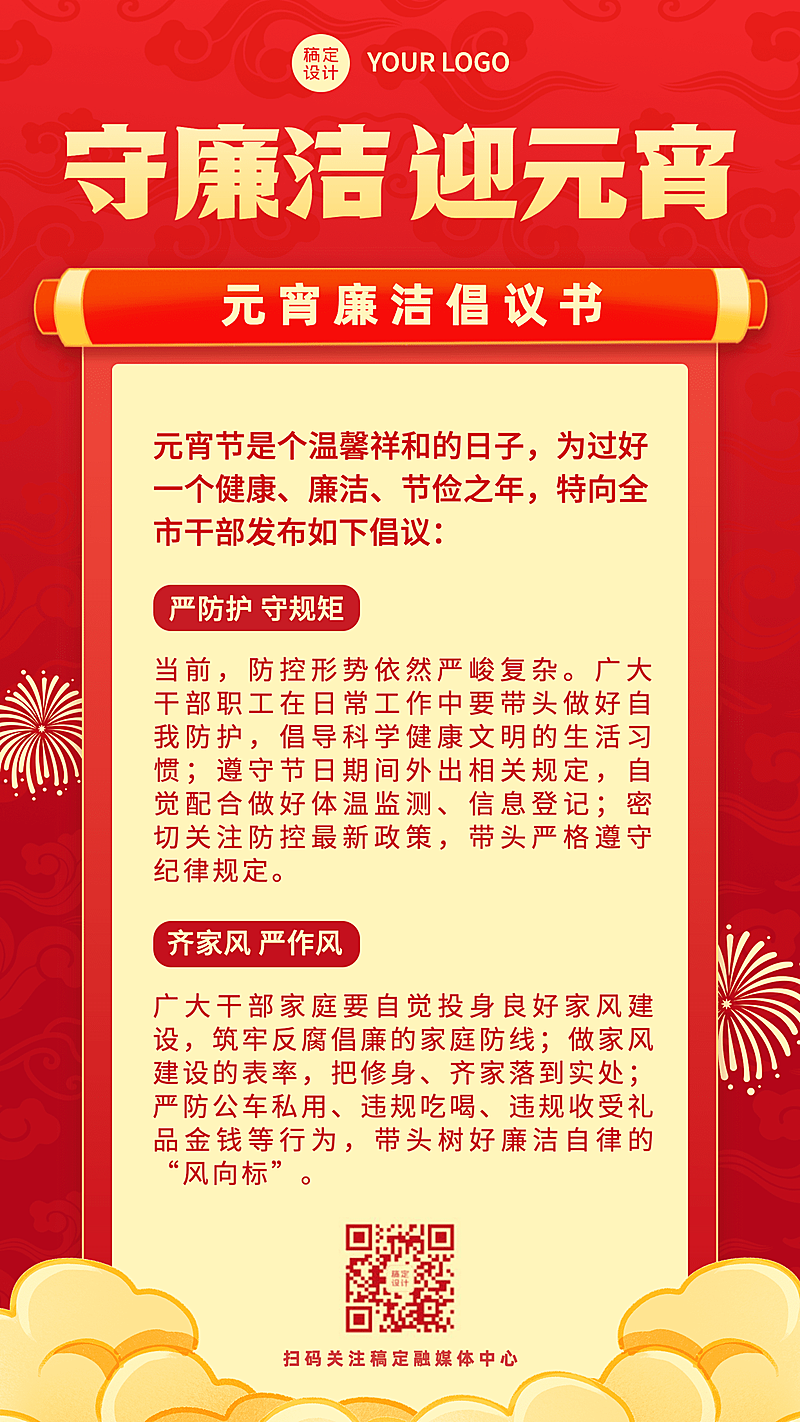 稿定设计 YOUR LOGO

守廉洁 迎元宵

元宵廉洁倡议书

元宵节是个温馨祥和的日子，为过好一个健康、廉洁、节俭之年，特向全市干部发布如下倡议：

严防护 守规矩

当前，防控形势依然严峻复杂。广大干部职工在日常工作中要带头做好自我防护，倡导科学健康文明的生活习惯；遵守节日期间外出相关规定，自觉配合做好体温监测、信息登记；密切关注防控最新政策，带头严格遵守纪律规定。

齐家风 严作风

广大干部家庭要自觉投身良好家风建设，筑牢反腐倡廉的家庭防线；做家风建设的表率，把修身、齐家落到实处；严防公车私用、违规吃喝、违规收受礼品金钱等行为，带头树好廉洁自律的“风向标”。

稿定设计

扫码关注稿定融媒体中心